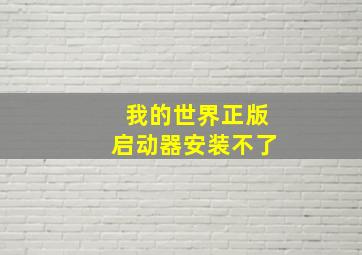 我的世界正版
启动器安装不了